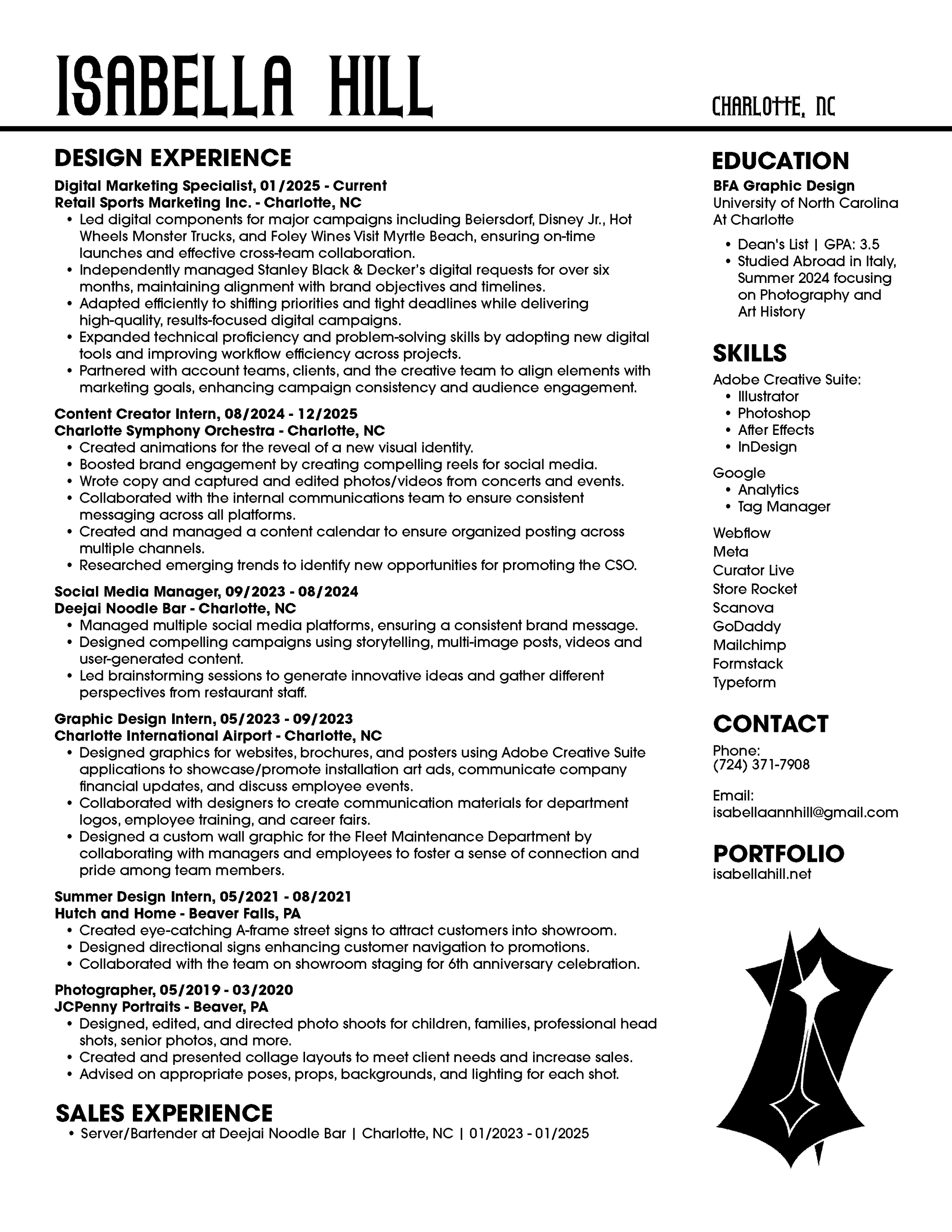 ISABELLA HILL

CHARLOTTE, NC

DESIGN EXPERIENCE

Digital Marketing Specialist, 01/2025 - Current
Retail Sports Marketing Inc. - Charlotte, NC
• Led digital components for major campaigns including Beiersdorf, Disney Jr., Hot Wheels Monster Trucks, and Foley Wines Visit Myrtle Beach, ensuring on-time launches and effective cross-team collaboration.
• Independently managed Stanley Black & Decker's digital requests for over six months, maintaining alignment with brand objectives and timelines.
• Adapted efficiently to shifting priorities and tight deadlines while delivering high-quality, results-focused digital campaigns.
• Expanded technical proficiency and problem-solving skills by adopting new digital tools and improving workflow efficiency across projects.
• Partnered with account teams, clients, and the creative team to align elements with marketing goals, enhancing campaign consistency and audience engagement.

Content Creator Intern, 08/2024 - 12/2025
Charlotte Symphony Orchestra - Charlotte, NC
• Created animations for the reveal of a new visual identity.
• Boosted brand engagement by creating compelling reels for social media.
• Wrote copy and captured and edited photos/videos from concerts and events.
• Collaborated with the internal communications team to ensure consistent messaging across all platforms.
• Created and managed a content calendar to ensure organized posting across multiple channels.
• Researched emerging trends to identify new opportunities for promoting the CSO.

Social Media Manager, 09/2023 - 08/2024
Deejai Noodle Bar - Charlotte, NC
• Managed multiple social media platforms, ensuring a consistent brand message.
• Designed compelling campaigns using storytelling, multi-image posts, videos and user-generated content.
• Led brainstorming sessions to generate innovative ideas and gather different perspectives from restaurant staff.

Graphic Design Intern, 05/2023 - 09/2023
Charlotte International Airport - Charlotte, NC
• Designed graphics for websites, brochures, and posters using Adobe Creative Suite applications to showcase/promote installation art ads, communicate company financial updates, and discuss employee events.
• Collaborated with designers to create communication materials for department logos, employee training, and career fairs.
• Designed a custom wall graphic for the Fleet Maintenance Department by collaborating with managers and employees to foster a sense of connection and pride among team members.

Summer Design Intern, 05/2021 - 08/2021
Hutch and Home - Beaver Falls, PA
• Created eye-catching A-frame street signs to attract customers into showroom.
• Designed directional signs enhancing customer navigation to promotions.
• Collaborated with the team on showroom staging for 6th anniversary celebration.

Photographer, 05/2019 - 03/2020
JCPenny Portraits - Beaver, PA
• Designed, edited, and directed photo shoots for children, families, professional head shots, senior photos, and more.
• Created and presented collage layouts to meet client needs and increase sales.
• Advised on appropriate poses, props, backgrounds, and lighting for each shot.

SALES EXPERIENCE
• Server/Bartender at Deejai Noodle Bar | Charlotte, NC | 01/2023 - 01/2025

EDUCATION
BFA Graphic Design
University of North Carolina At Charlotte
• Dean's List | GPA: 3.5
• Studied Abroad in Italy, Summer 2024 focusing on Photography and Art History

SKILLS
Adobe Creative Suite:
• Illustrator
• Photoshop
• After Effects
• InDesign
Google
• Analytics
• Tag Manager
Webflow
Meta
Curator Live
Store Rocket
Scanova
GoDaddy
Mailchimp
Formstack
Typeform

CONTACT
Phone:
(724) 371-7908

Email:
isabellaannhill@gmail.com

PORTFOLIO
isabellahill.net